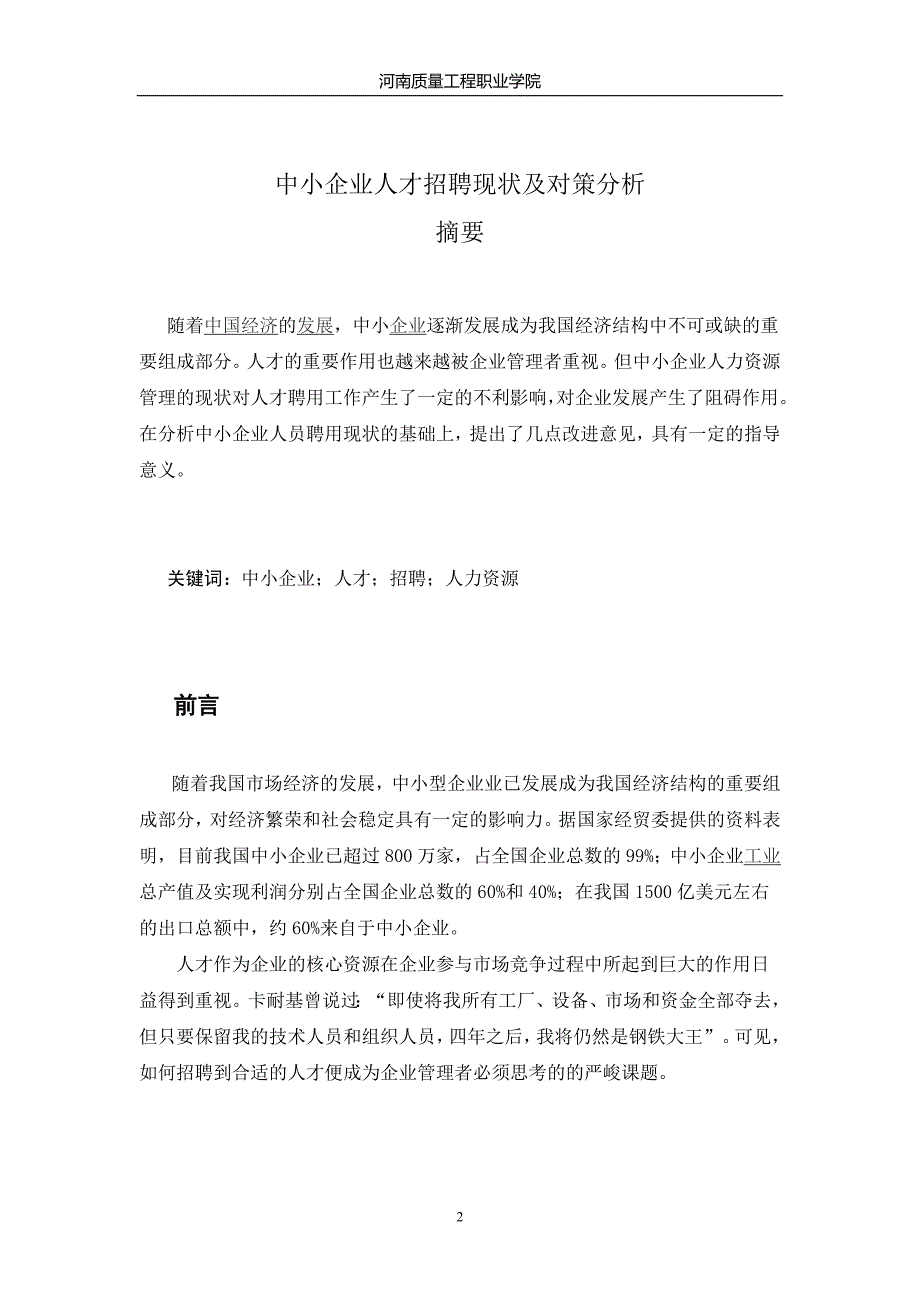 河南质量工程职业学院

中小企业人才招聘现状及对策分析

摘要

随着中国经济的发展，中小企业逐渐发展成为我国经济结构中不可或缺的重要组成部分。人才的重要作用也越来越被企业管理者重视。但中小企业人力资源管理的现状对人才聘用工作产生了一定的不利影响，对企业发展产生了阻碍作用。在分析中小企业人员聘用现状的基础上，提出了几点改进意见，具有一定的指导意义。

关键词：中小企业；人才；招聘；人力资源

前言

随着我国市场经济的发展，中小型企业业已发展成为我国经济结构的重要组成部分，对经济繁荣和社会稳定具有一定的影响力。据国家经贸委提供的资料表明，目前我国中小企业已超过 800 万家，占全国企业总数的 99%；中小企业工业总产值及实现利润分别占全国企业总数的 60%和 40%；在我国 1500 亿美元左右的出口总额中，约 60%来自于中小企业。

人才作为企业的核心资源在企业参与市场竞争过程中所起到巨大的作用日益得到重视。卡耐基曾说过：“即使将我所有工厂、设备、市场和资金全部夺去，但只要保留我的技术人员和组织人员，四年之后，我将仍然是钢铁大王”。可见，如何招聘到合适的人才便成为企业管理者必须思考的的严峻课题。

2